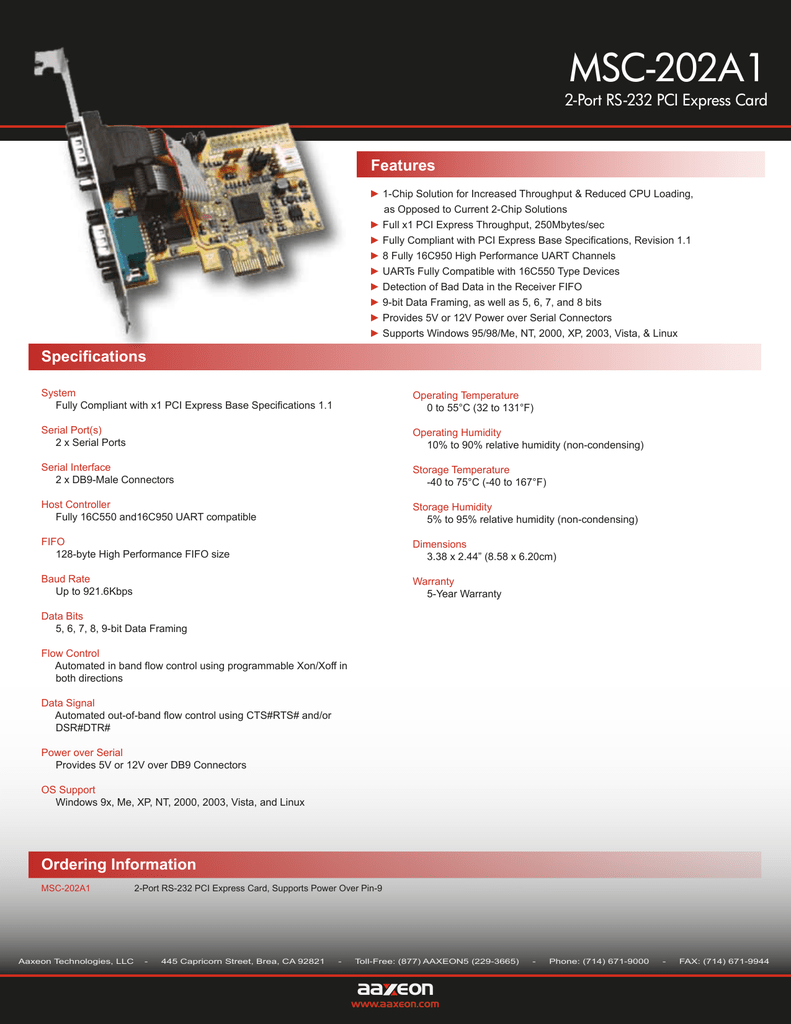 MSC-202A1

2-Port RS-232 PCI Express Card

Features

► 1-Chip Solution for Increased Throughput & Reduced CPU Loading, as Opposed to Current 2-Chip Solutions
► Full x1 PCI Express Throughput, 250Mbytes/sec
► Fully Compliant with PCI Express Base Specifications, Revision 1.1
► 8 Fully 16C950 High Performance UART Channels
► UARTs Fully Compatible with 16C550 Type Devices
► Detection of Bad Data in the Receiver FIFO
► 9-bit Data Framing, as well as 5, 6, 7, and 8 bits
► Provides 5V or 12V Power over Serial Connectors
► Supports Windows 95/98/Me, NT, 2000, XP, 2003, Vista, & Linux

Specifications

System
Fully Compliant with x1 PCI Express Base Specifications 1.1

Serial Port(s)
2 x Serial Ports

Serial Interface
2 x DB9-Male Connectors

Host Controller
Fully 16C550 and16C950 UART compatible

FIFO
128-byte High Performance FIFO size

Baud Rate
Up to 921.6Kbps

Data Bits
5, 6, 7, 8, 9-bit Data Framing

Flow Control
Automated in band flow control using programmable Xon/Xoff in both directions

Data Signal
Automated out-of-band flow control using CTS#RTS# and/or DSR#DTR#

Power over Serial
Provides 5V or 12V over DB9 Connectors

OS Support
Windows 9x, Me, XP, NT, 2000, 2003, Vista, and Linux

Operating Temperature
0 to 55°C (32 to 131°F)

Operating Humidity
10% to 90% relative humidity (non-condensing)

Storage Temperature
-40 to 75°C (-40 to 167°F)

Storage Humidity
5% to 95% relative humidity (non-condensing)

Dimensions
3.38 x 2.44" (8.58 x 6.20cm)

Warranty
5-Year Warranty

Ordering Information

MSC-202A1 2-Port RS-232 PCI Express Card, Supports Power Over Pin-9

Aaxeon Technologies, LLC - 445 Capricorn Street, Brea, CA 92821 - Toll-Free: (877) AAXEON5 (229-3665) - Phone: (714) 671-9000 - FAX: (714) 671-9944

aaxeon
www.aaxeon.com